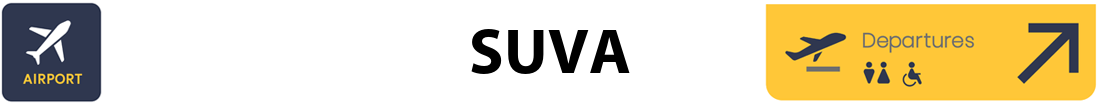 AIRPORT

SUVA

Departures